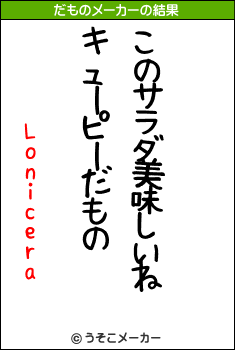 だものメーカーの結果

このサラダ美味しいね

キューピーだもの

Lonicera

© うそこメーカー